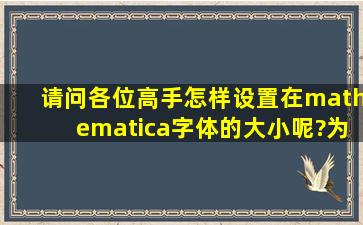 请问各位高手怎样设置在mathematica字体的大小呢?为